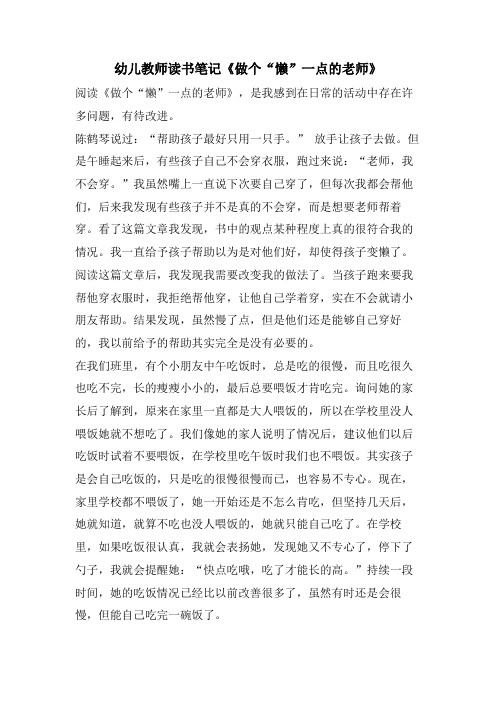 幼儿教师读书笔记《做个“懒”一点的老师》

阅读《做个“懒”一点的老师》，是我感到在日常的活动中存在许多问题，有待改进。

陈鹤琴说过：“帮助孩子最好只用一只手。” 放手让孩子去做。但是午睡起来后，有些孩子自己不会穿衣服，跑过来说：“老师，我不会穿。”我虽然嘴上一直说下次要自己穿了，但每次我都会帮他们，后来我发现有些孩子并不是真的不会穿，而是想要老师帮着穿。看了这篇文章我发现，书中的观点某种程度上真的很符合我的情况。我一直给予孩子帮助以为是对他们好，却使得孩子变懒了。阅读这篇文章后，我发现我需要改变我的做法了。当孩子跑来要我帮他穿衣服时，我拒绝帮他穿，让他自己学着穿，实在不会就请小朋友帮助。结果发现，虽然慢了点，但是他们还是能够自己穿好的，我以前给予的帮助其实完全是没有必要的。

在我们班里，有个小朋友中午吃饭时，总是吃的很慢，而且吃很久也吃不完，长的瘦瘦小小的，最后总要喂饭才肯吃完。询问她的家长后了解到，原来在家里一直都是大人喂饭的，所以在学校里没人喂饭她就不想吃了。我们像她的家人说明了情况后，建议他们以后吃饭时试着不要喂饭，在学校里吃午饭时我们也不喂饭。其实孩子是会自己吃饭的，只是吃的很慢很慢而已，也容易不专心。现在，家里学校都不喂饭了，她一开始还是不怎么肯吃，但坚持几天后，她就知道，就算不吃也没人喂饭的，她就只能自己吃了。在学校里，如果吃饭很认真，我就会表扬她，发现她又不专心了，停下了勺子，我就会提醒她：“快点吃哦，吃了才能长的高。”持续一段时间，她的吃饭情况已经比以前改善很多了，虽然有时还是会很慢，但能自己吃完一碗饭了。